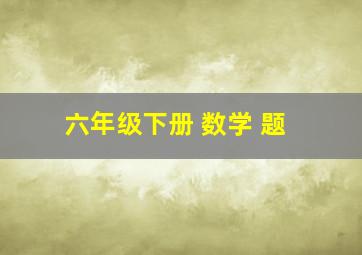 六年级下册 数学 题